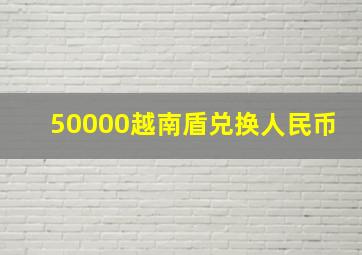 50000越南盾兑换人民币